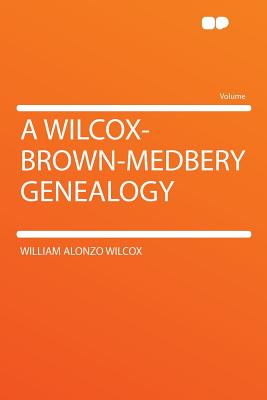 Volume

A WILCOX-BROWN-MEDBERY GENEALOGY

WILLIAM ALONZO WILCOX